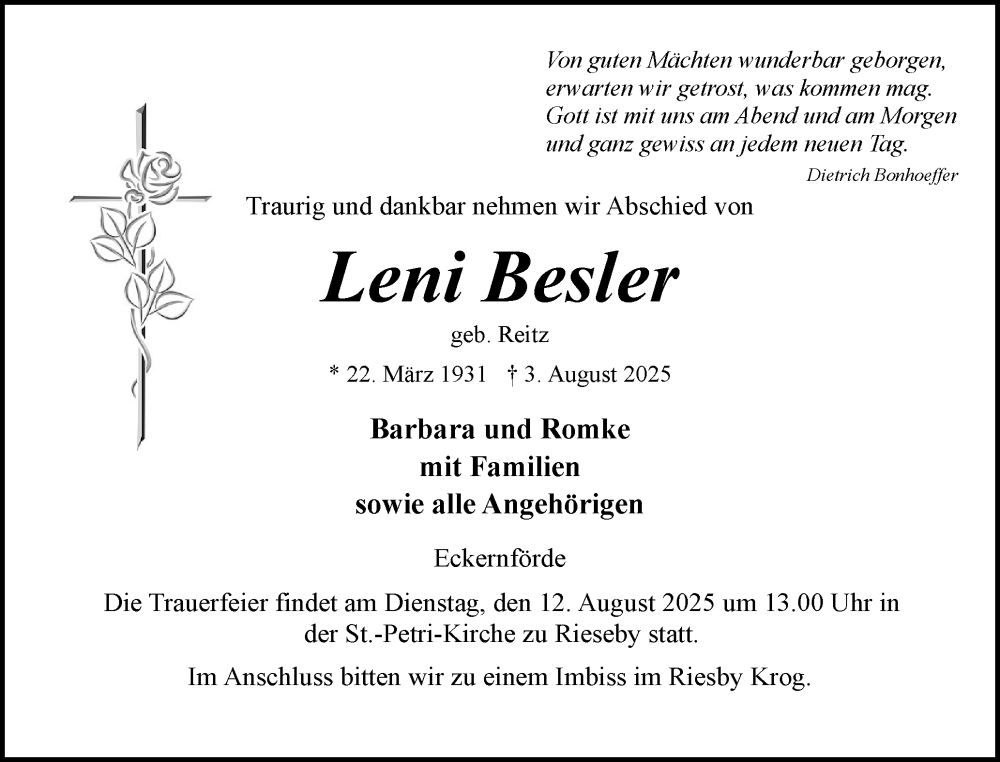 Von guten Mächten wunderbar geborgen,
erwarten wir getrost, was kommen mag.
Gott ist mit uns am Abend und am Morgen
und ganz gewiss an jedem neuen Tag.

Dietrich Bonhoeffer

Traurig und dankbar nehmen wir Abschied von

Leni Besler

geb. Reitz

* 22. März 1931 † 3. August 2025

Barbara und Romke
mit Familien
sowie alle Angehörigen

Eckernförde

Die Trauerfeier findet am Dienstag, den 12. August 2025 um 13.00 Uhr in der St.-Petri-Kirche zu Rieseby statt.

Im Anschluss bitten wir zu einem Imbiss im Riesby Krog.